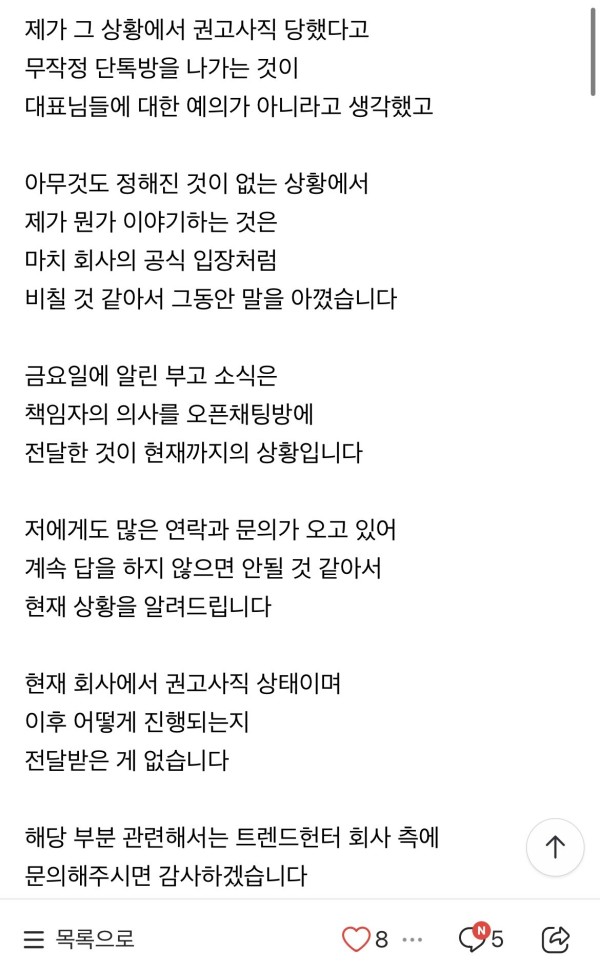 제가 그 상황에서 권고사직 당했다고
무작정 단톡방을 나가는 것이
대표님들에 대한 예의가 아니라고 생각했고

아무것도 정해진 것이 없는 상황에서
제가 뭔가 이야기하는 것은
마치 회사의 공식 입장처럼
비칠 것 같아서 그동안 말을 아꼈습니다

금요일에 알린 부고 소식은
책임자의 의사를 오픈채팅방에
전달한 것이 현재까지의 상황입니다

저에게도 많은 연락과 문의가 오고 있어
계속 답을 하지 않으면 안될 것 같아서
현재 상황을 알려드립니다

현재 회사에서 권고사직 상태이며
이후 어떻게 진행되는지
전달받은 게 없습니다

해당 부분 관련해서는 트렌드헌터 회사 측에
문의해주시면 감사하겠습니다

목록으로 8 N 5